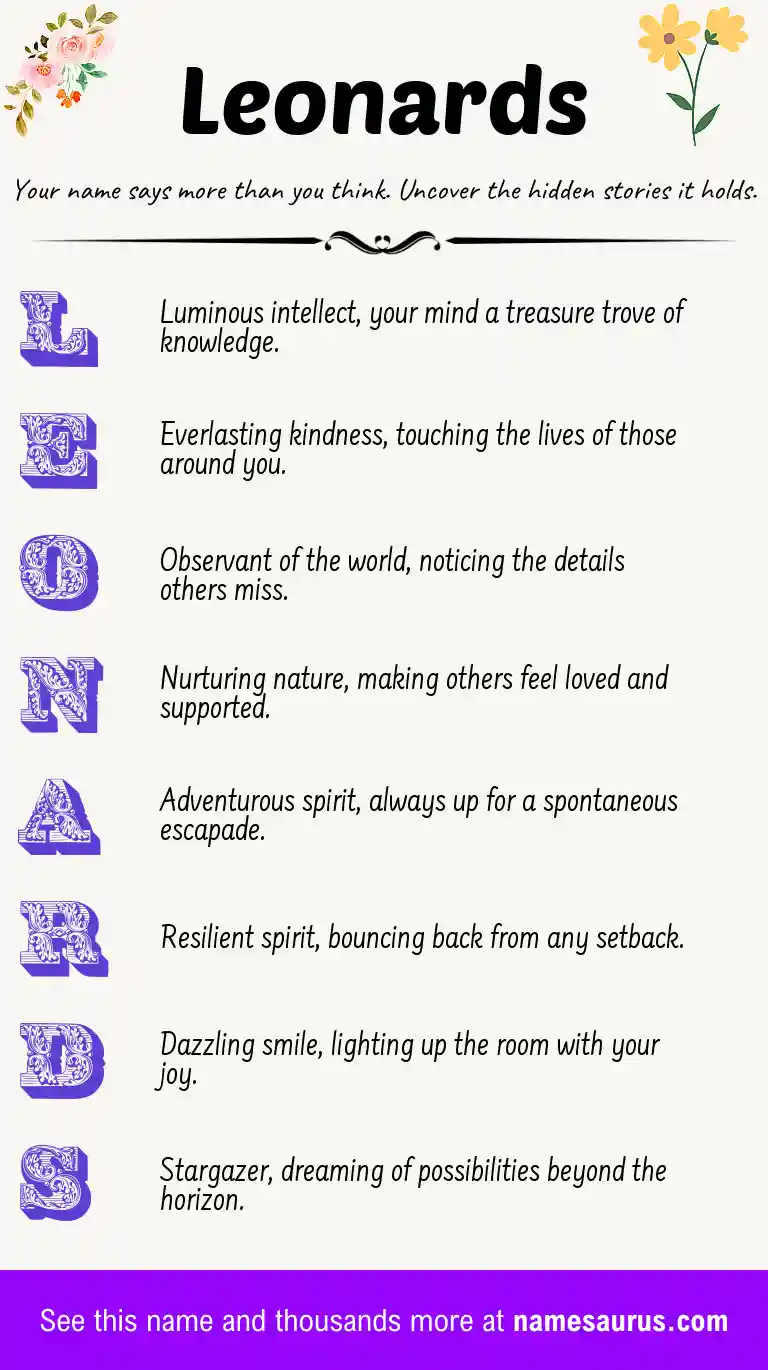 Leonards

Your name says more than you think. Uncover the hidden stories it holds.

L

Luminous intellect, your mind a treasure trove of knowledge.

E

Everlasting kindness, touching the lives of those around you.

O

Observant of the world, noticing the details others miss.

N

Nurturing nature, making others feel loved and supported.

A

Adventurous spirit, always up for a spontaneous escapade.

R

Resilient spirit, bouncing back from any setback.

D

Dazzling smile, lighting up the room with your joy.

S

Stargazer, dreaming of possibilities beyond the horizon.

See this name and thousands more at namesaurus.com